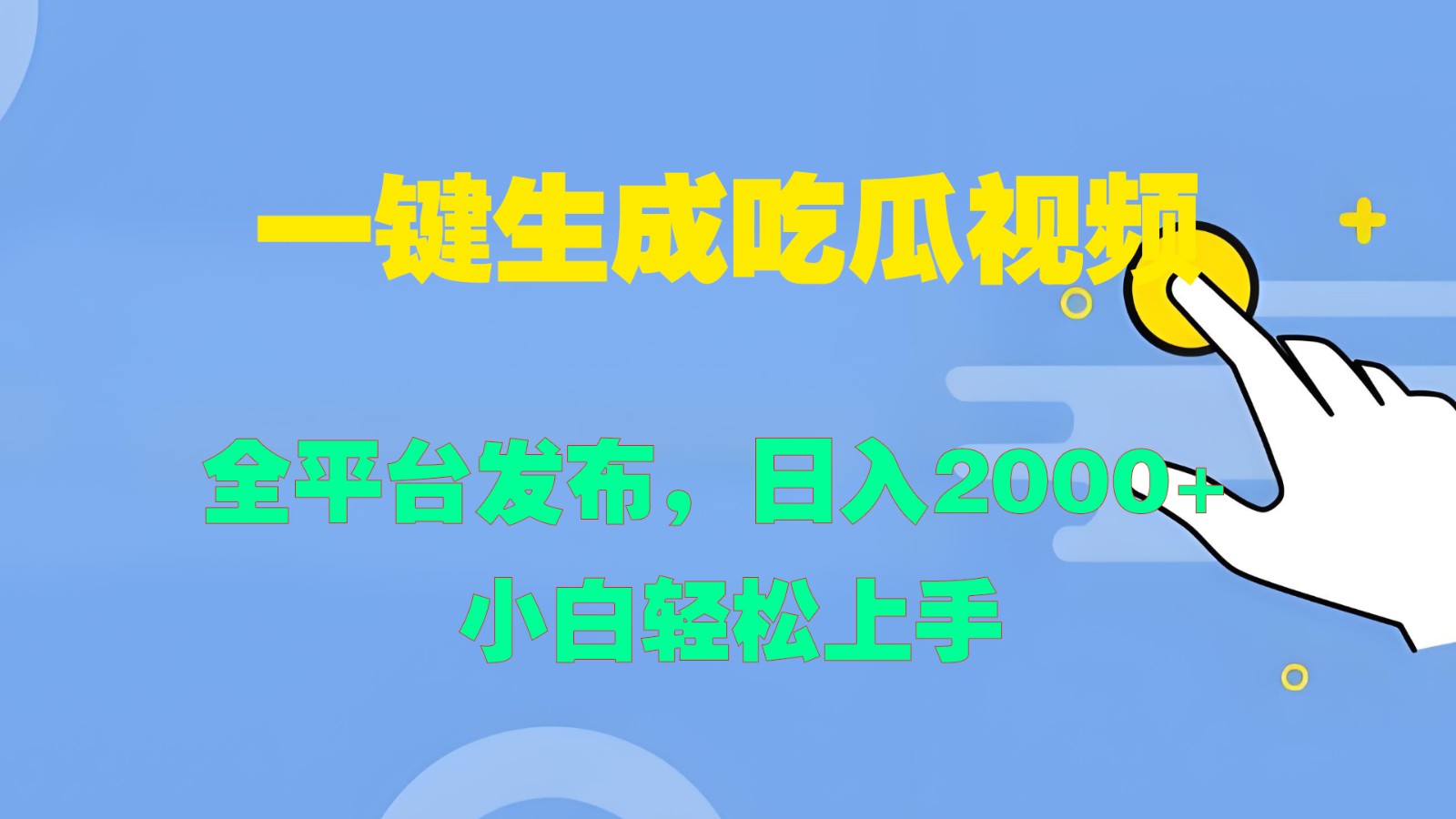 一键生成吃瓜视频

全平台发布，日入2000+
小白轻松上手